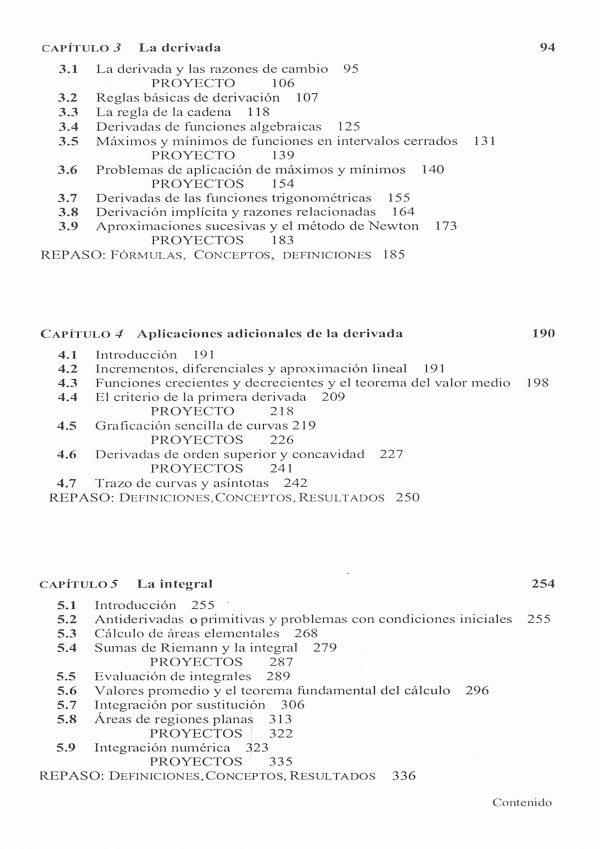 CAPÍTULO 3 La derivada 94

3.1 La derivada y las razones de cambio 95
PROYECTO 106
3.2 Reglas básicas de derivación 107
3.3 La regla de la cadena 118
3.4 Derivadas de funciones algebraicas 125
3.5 Máximos y mínimos de funciones en intervalos cerrados 131
PROYECTO 139
3.6 Problemas de aplicación de máximos y mínimos 140
PROYECTOS 154
3.7 Derivadas de las funciones trigonométricas 155
3.8 Derivación implícita y razones relacionadas 164
3.9 Aproximaciones sucesivas y el método de Newton 173
PROYECTOS 183
REPASO: FÓRMULAS, CONCEPTOS, DEFINICIONES 185

CAPÍTULO 4 Aplicaciones adicionales de la derivada 190

4.1 Introducción 191
4.2 Incrementos, diferenciales y aproximación lineal 191
4.3 Funciones crecientes y decrecientes y el teorema del valor medio 198
4.4 El criterio de la primera derivada 209
PROYECTO 218
4.5 Graficación sencilla de curvas 219
PROYECTOS 226
4.6 Derivadas de orden superior y concavidad 227
PROYECTOS 241
4.7 Trazo de curvas y asíntotas 242
REPASO: DEFINICIONES, CONCEPTOS, RESULTADOS 250

CAPÍTULO 5 La integral 254

5.1 Introducción 255
5.2 Antiderivadas o primitivas y problemas con condiciones iniciales 255
5.3 Cálculo de áreas elementales 268
5.4 Sumas de Riemann y la integral 279
PROYECTOS 287
5.5 Evaluación de integrales 289
5.6 Valores promedio y el teorema fundamental del cálculo 296
5.7 Integración por sustitución 306
5.8 Áreas de regiones planas 313
PROYECTOS 322
5.9 Integración numérica 323
PROYECTOS 335
REPASO: DEFINICIONES, CONCEPTOS, RESULTADOS 336

Contenido